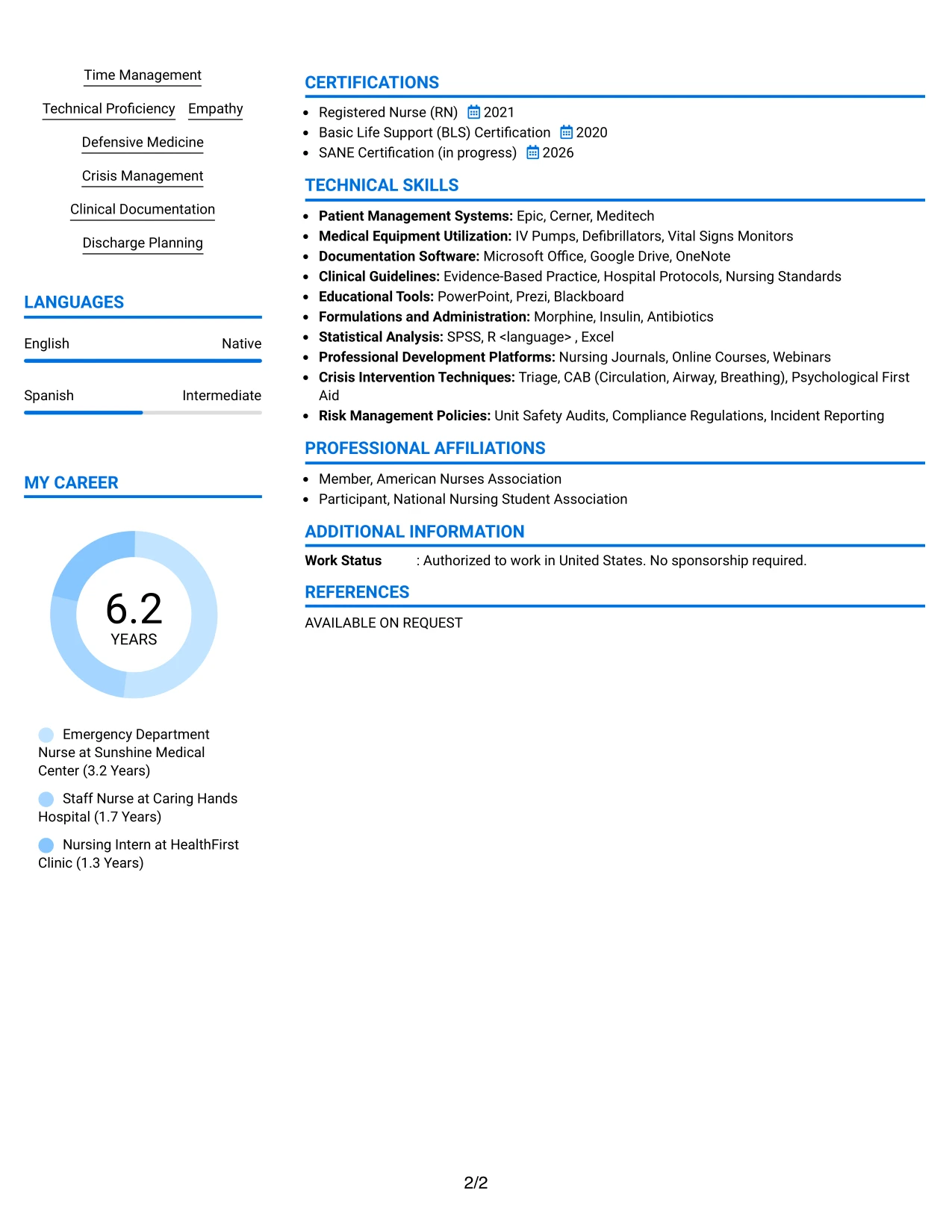 Time Management

Technical Proficiency Empathy

Defensive Medicine

Crisis Management

Clinical Documentation

Discharge Planning

LANGUAGES

English Native

Spanish Intermediate

MY CAREER

6.2
YEARS

Emergency Department Nurse at Sunshine Medical Center (3.2 Years)

Staff Nurse at Caring Hands Hospital (1.7 Years)

Nursing Intern at HealthFirst Clinic (1.3 Years)

CERTIFICATIONS

• Registered Nurse (RN) 2021
• Basic Life Support (BLS) Certification 2020
• SANE Certification (in progress) 2026

TECHNICAL SKILLS

• Patient Management Systems: Epic, Cerner, Meditech
• Medical Equipment Utilization: IV Pumps, Defibrillators, Vital Signs Monitors
• Documentation Software: Microsoft Office, Google Drive, OneNote
• Clinical Guidelines: Evidence-Based Practice, Hospital Protocols, Nursing Standards
• Educational Tools: PowerPoint, Prezi, Blackboard
• Formulations and Administration: Morphine, Insulin, Antibiotics
• Statistical Analysis: SPSS, R <language> , Excel
• Professional Development Platforms: Nursing Journals, Online Courses, Webinars
• Crisis Intervention Techniques: Triage, CAB (Circulation, Airway, Breathing), Psychological First Aid
• Risk Management Policies: Unit Safety Audits, Compliance Regulations, Incident Reporting

PROFESSIONAL AFFILIATIONS

• Member, American Nurses Association
• Participant, National Nursing Student Association

ADDITIONAL INFORMATION

Work Status : Authorized to work in United States. No sponsorship required.

REFERENCES

AVAILABLE ON REQUEST

2/2